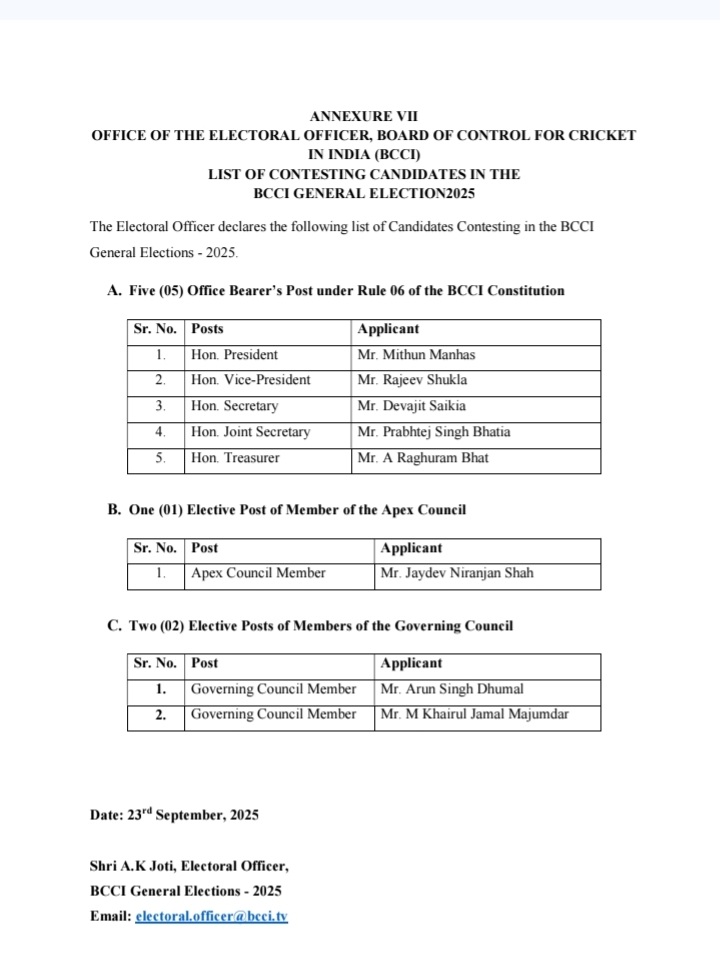 ANNEXURE VII
OFFICE OF THE ELECTORAL OFFICER, BOARD OF CONTROL FOR CRICKET IN INDIA (BCCI)
LIST OF CONTESTING CANDIDATES IN THE
BCCI GENERAL ELECTION2025

The Electoral Officer declares the following list of Candidates Contesting in the BCCI General Elections - 2025.

A. Five (05) Office Bearer's Post under Rule 06 of the BCCI Constitution

| Sr. No. | Posts | Applicant |
|---|---|---|
| 1. | Hon. President | Mr. Mithun Manhas |
| 2. | Hon. Vice-President | Mr. Rajeev Shukla |
| 3. | Hon. Secretary | Mr. Devajit Saikia |
| 4. | Hon. Joint Secretary | Mr. Prabhtej Singh Bhatia |
| 5. | Hon. Treasurer | Mr. A Raghuram Bhat |

B. One (01) Elective Post of Member of the Apex Council

| Sr. No. | Post | Applicant |
|---|---|---|
| 1. | Apex Council Member | Mr. Jaydev Niranjan Shah |

C. Two (02) Elective Posts of Members of the Governing Council

| Sr. No. | Post | Applicant |
|---|---|---|
| 1. | Governing Council Member | Mr. Arun Singh Dhumal |
| 2. | Governing Council Member | Mr. M Khairul Jamal Majumdar |

Date: 23$^{rd}$ September, 2025

Shri A.K Joti, Electoral Officer,
BCCI General Elections - 2025
Email: electoral.officer@bcci.tv